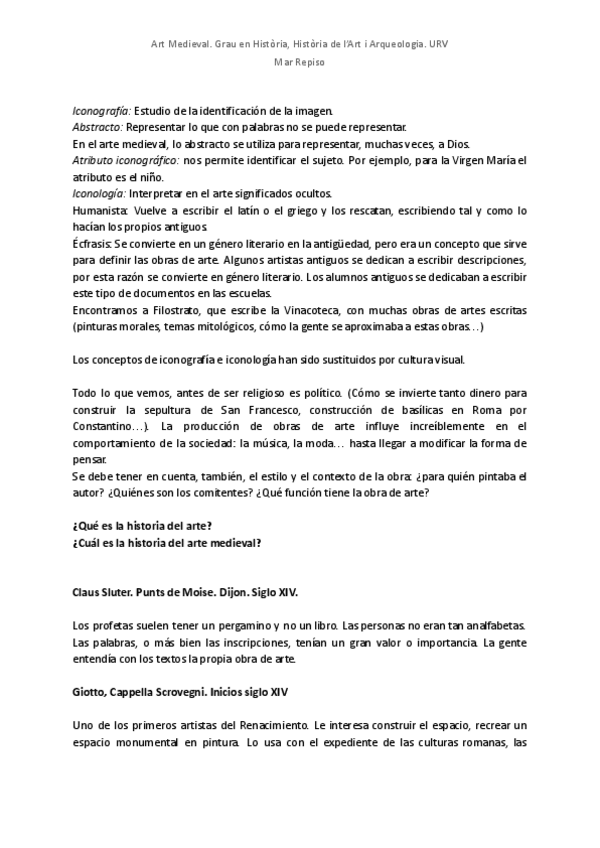 Art Medieval. Grau en Història, Història de l'Art i Arqueologia. URV

Mar Repiso

Iconografía: Estudio de la identificación de la imagen.
Abstracto: Representar lo que con palabras no se puede representar.
En el arte medieval, lo abstracto se utiliza para representar, muchas veces, a Dios.
Atributo iconográfico: nos permite identificar el sujeto. Por ejemplo, para la Virgen María el atributo es el niño.
Iconología: Interpretar en el arte significados ocultos.
Humanista: Vuelve a escribir el latín o el griego y los rescatan, escribiendo tal y como lo hacían los propios antiguos.
Écfrasis: Se convierte en un género literario en la antigüedad, pero era un concepto que sirve para definir las obras de arte. Algunos artistas antiguos se dedican a escribir descripciones, por esta razón se convierte en género literario. Los alumnos antiguos se dedicaban a escribir este tipo de documentos en las escuelas.
Encontramos a Filostrato, que escribe la Vinacoteca, con muchas obras de artes escritas (pinturas morales, temas mitológicos, cómo la gente se aproximaba a estas obras…)

Los conceptos de iconografía e iconología han sido sustituidos por cultura visual.

Todo lo que vemos, antes de ser religioso es político. (Cómo se invierte tanto dinero para construir la sepultura de San Francesco, construcción de basílicas en Roma por Constantino…). La producción de obras de arte influye increíblemente en el comportamiento de la sociedad: la música, la moda… hasta llegar a modificar la forma de pensar.
Se debe tener en cuenta, también, el estilo y el contexto de la obra: ¿para quién pintaba el autor? ¿Quiénes son los comitentes? ¿Qué función tiene la obra de arte?

¿Qué es la historia del arte?
¿Cuál es la historia del arte medieval?

Claus Sluter. Punts de Moise. Dijon. Siglo XIV.

Los profetas suelen tener un pergamino y no un libro. Las personas no eran tan analfabetas. Las palabras, o más bien las inscripciones, tenían un gran valor o importancia. La gente entendía con los textos la propia obra de arte.

Giotto, Cappella Scrovegni. Inicios siglo XIV

Uno de los primeros artistas del Renacimiento. Le interesa construir el espacio, recrear un espacio monumental en pintura. Lo usa con el expediente de las culturas romanas, las